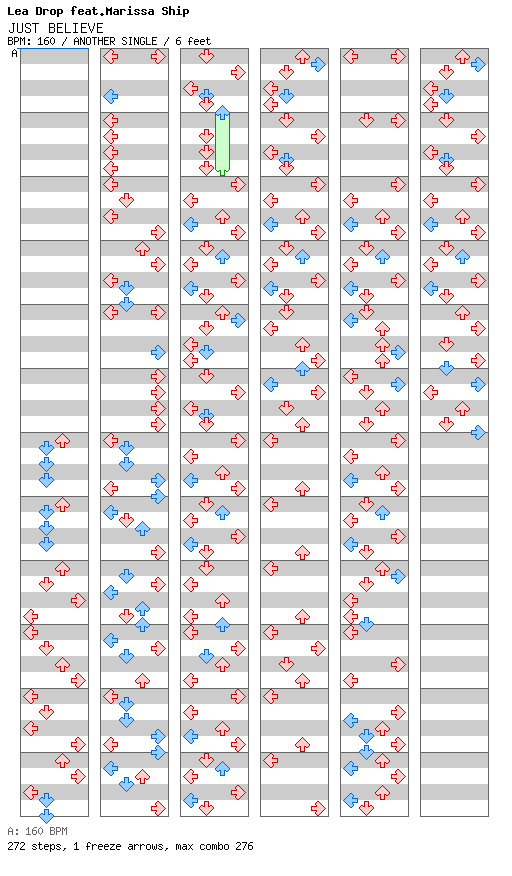 Lea Drop feat.Marissa Ship
JUST BELIEVE
BPM: 160 / ANOTHER SINGLE / 6 feet
A

A: 160 BPM
272 steps, 1 freeze arrows, max combo 276